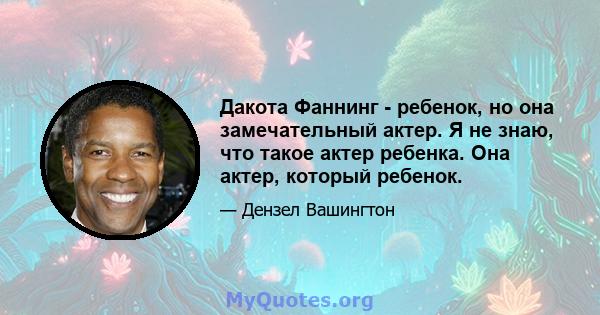 Дакота Фаннинг - ребенок, но она замечательный актер. Я не знаю, что такое актер ребенка. Она актер, который ребенок.

— Дензел Вашингтон

MyQuotes.org